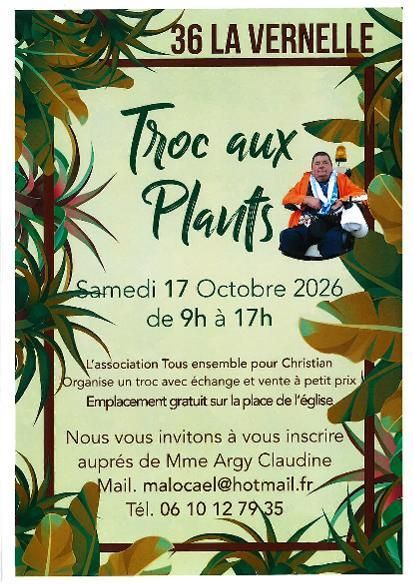 36 LA VERNELLE

Troc aux Plants

Samedi 17 Octobre 2026
de 9h à 17h

L'association Tous ensemble pour Christian
Organise un troc avec échange et vente à petit prix
Emplacement gratuit sur la place de l'église

Nous vous invitons à vous inscrire
auprés de Mme Argy Claudine
Mail. malocael@hotmail.fr
Tél. 06 10 12 79 35